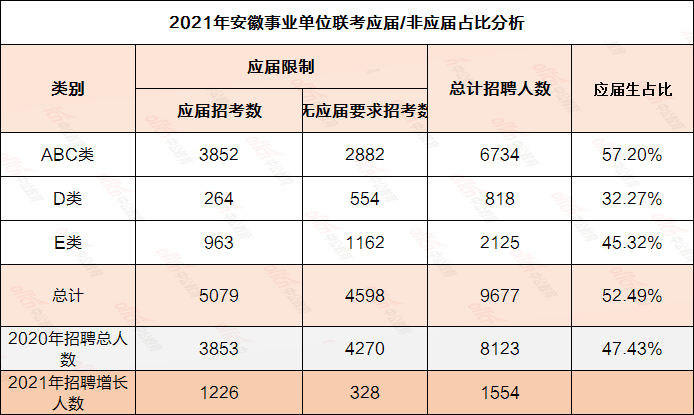 2021年安徽事业单位联考应届/非应届占比分析

| 类别 | 应届限制 | | 总计招聘人数 | 应届生占比 |
|---|---|---|---|---|
| | 应届招考数 | 无应届要求招考数 | | |
| ABC类 | 3852 | 2882 | 6734 | 57.20% |
| D类 | 264 | 554 | 818 | 32.27% |
| E类 | 963 | 1162 | 2125 | 45.32% |
| 总计 | 5079 | 4598 | 9677 | 52.49% |
| 2020年招聘总人数 | 3853 | 4270 | 8123 | 47.43% |
| 2021年招聘增长人数 | 1226 | 328 | 1554 | |